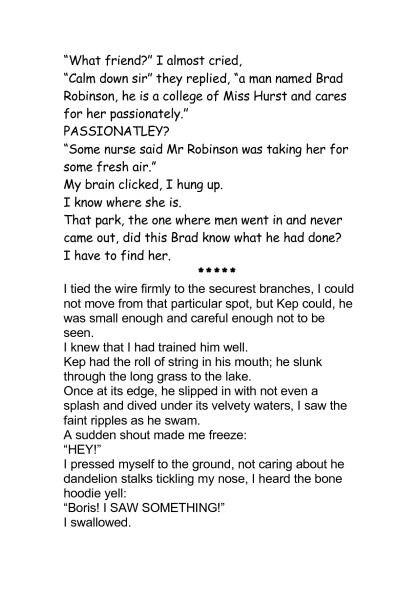 "What friend?" I almost cried,
"Calm down sir" they replied, "a man named Brad Robinson, he is a college of Miss Hurst and cares for her passionately."
PASSIONATLEY?
"Some nurse said Mr Robinson was taking her for some fresh air."
My brain clicked, I hung up.
I know where she is.
That park, the one where men went in and never came out, did this Brad know what he had done?
I have to find her.

*****

I tied the wire firmly to the securest branches, I could not move from that particular spot, but Kep could, he was small enough and careful enough not to be seen.
I knew that I had trained him well.
Kep had the roll of string in his mouth; he slunk through the long grass to the lake.
Once at its edge, he slipped in with not even a splash and dived under its velvety waters, I saw the faint ripples as he swam.
A sudden shout made me freeze:
"HEY!"
I pressed myself to the ground, not caring about he dandelion stalks tickling my nose, I heard the bone hoodie yell:
"Boris! I SAW SOMETHING!"
I swallowed.